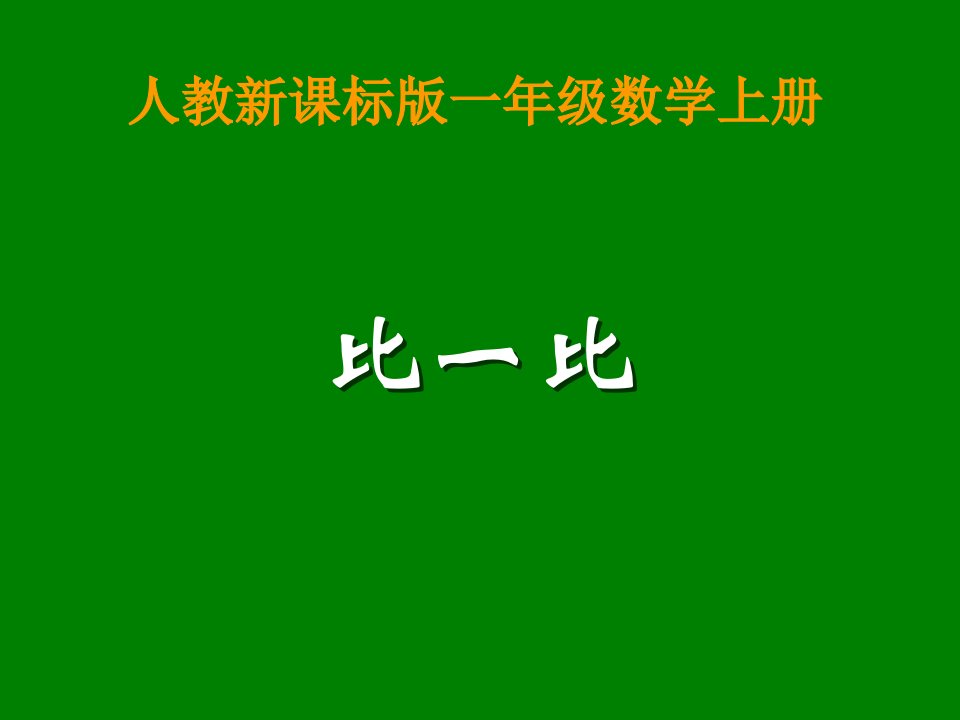 人教新课标版一年级数学上册

比一比